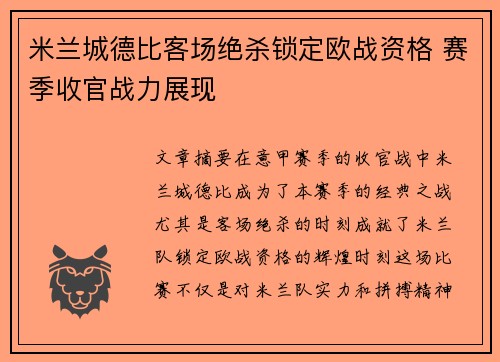 米兰城德比客场绝杀锁定欧战资格 赛季收官战力展现

文章摘要在意甲赛季的收官战中米兰城德比成为了本赛季的经典之战尤其是客场绝杀的时刻成就了米兰队锁定欧战资格的辉煌时刻这场比赛不仅是对米兰队实力和拼搏精神